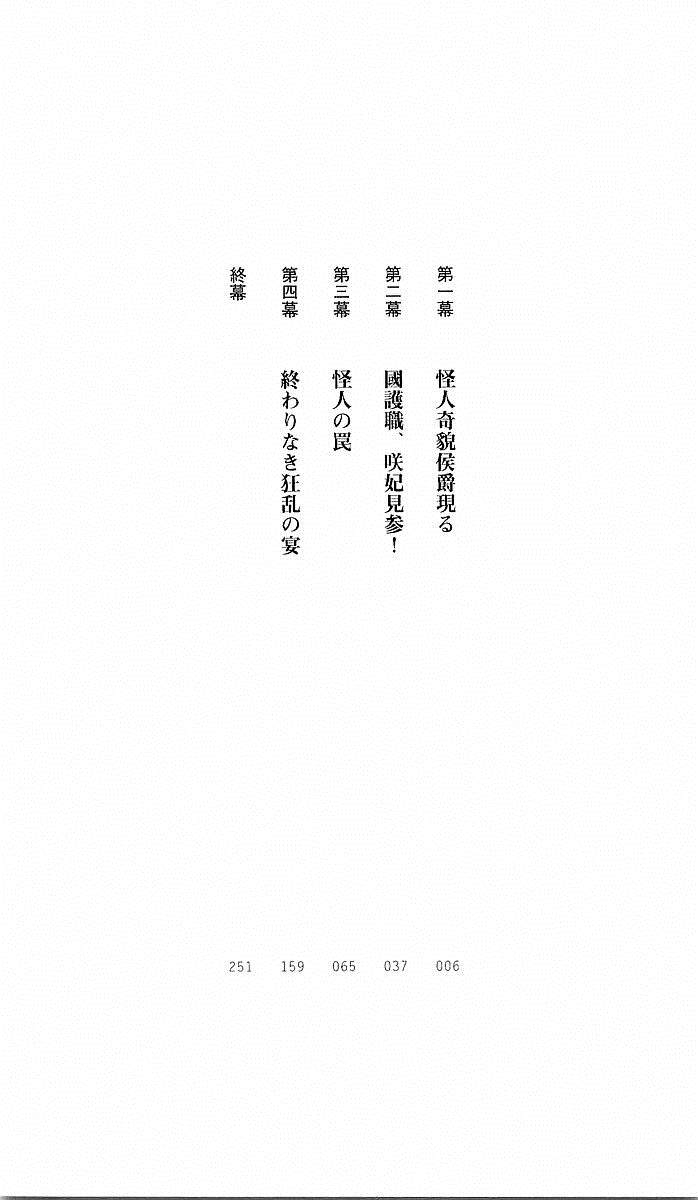 第一幕 怪人奇貌侯爵現る 006
第二幕 國護職、咲妃見参! 037
第三幕 怪人の罠 065
第四幕 終わりなき狂乱の宴 159
終幕 251